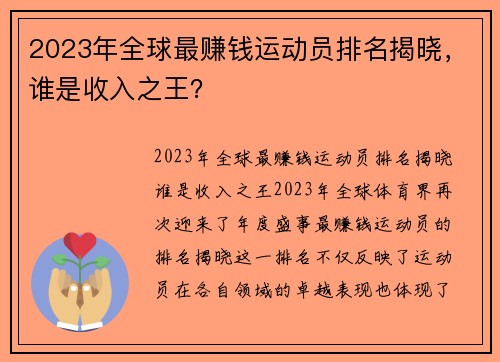 2023年全球最赚钱运动员排名揭晓，谁是收入之王？

2023年全球最赚钱运动员排名揭晓谁是收入之王2023年全球体育界再次迎来了年度盛事最赚钱运动员的排名揭晓这一排名不仅反映了运动员在各自领域的卓越表现也体现了